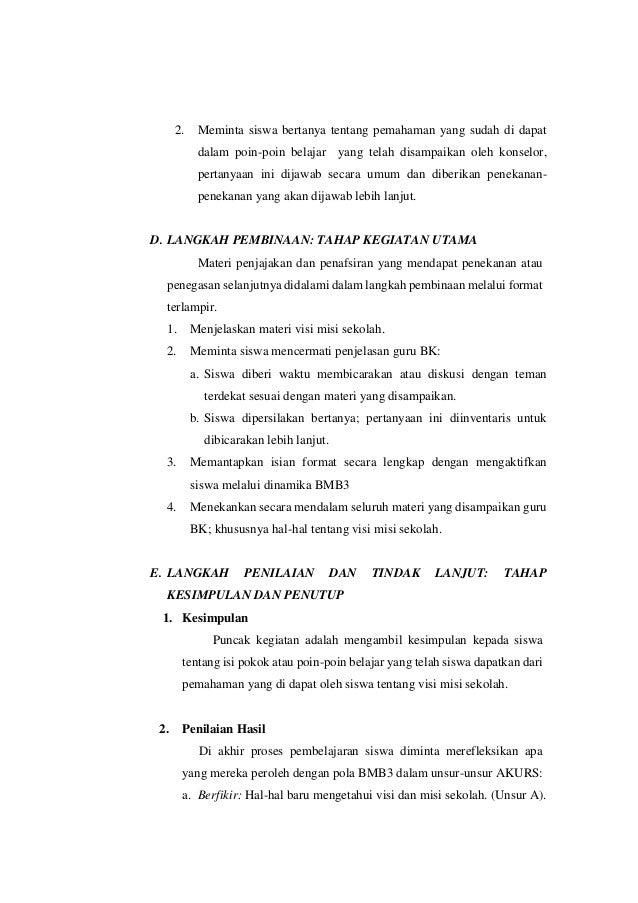 2. Meminta siswa bertanya tentang pemahaman yang sudah di dapat dalam poin-poin belajar yang telah disampaikan oleh konselor, pertanyaan ini dijawab secara umum dan diberikan penekanan-penekanan yang akan dijawab lebih lanjut.

D. LANGKAH PEMBINAAN: TAHAP KEGIATAN UTAMA

Materi penjajakan dan penafsiran yang mendapat penekanan atau penegasan selanjutnya didalami dalam langkah pembinaan melalui format terlampir.

1. Menjelaskan materi visi misi sekolah.
2. Meminta siswa mencermati penjelasan guru BK:
a. Siswa diberi waktu membicarakan atau diskusi dengan teman terdekat sesuai dengan materi yang disampaikan.
b. Siswa dipersilakan bertanya; pertanyaan ini diinventaris untuk dibicarakan lebih lanjut.
3. Memantapkan isian format secara lengkap dengan mengaktifkan siswa melalui dinamika BMB3
4. Menekankan secara mendalam seluruh materi yang disampaikan guru BK; khususnya hal-hal tentang visi misi sekolah.

E. LANGKAH PENILAIAN DAN TINDAK LANJUT: TAHAP KESIMPULAN DAN PENUTUP

1. Kesimpulan

Puncak kegiatan adalah mengambil kesimpulan kepada siswa tentang isi pokok atau poin-poin belajar yang telah siswa dapatkan dari pemahaman yang di dapat oleh siswa tentang visi misi sekolah.

2. Penilaian Hasil

Di akhir proses pembelajaran siswa diminta merefleksikan apa yang mereka peroleh dengan pola BMB3 dalam unsur-unsur AKURS:

a. Berfikir: Hal-hal baru mengetahui visi dan misi sekolah. (Unsur A).